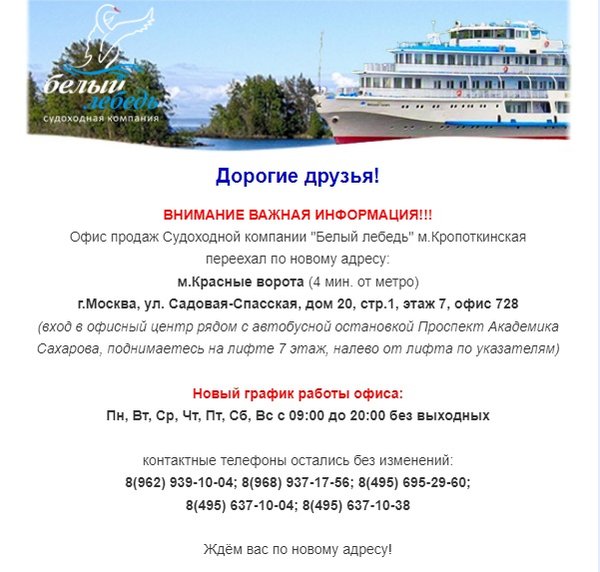 белый лебедь
судоходная компания

Дорогие друзья!

ВНИМАНИЕ ВАЖНАЯ ИНФОРМАЦИЯ!!!
Офис продаж Судоходной компании "Белый лебедь" м.Кропоткинская переехал по новому адресу:
м.Красные ворота (4 мин. от метро)
г.Москва, ул. Садовая-Спасская, дом 20, стр.1, этаж 7, офис 728
(вход в офисный центр рядом с автобусной остановкой Проспект Академика Сахарова, поднимаетесь на лифте 7 этаж, налево от лифта по указателям)

Новый график работы офиса:
Пн, Вт, Ср, Чт, Пт, Сб, Вс с 09:00 до 20:00 без выходных

контактные телефоны остались без изменений:
8(962) 939-10-04; 8(968) 937-17-56; 8(495) 695-29-60;
8(495) 637-10-04; 8(495) 637-10-38

Ждём вас по новому адресу!